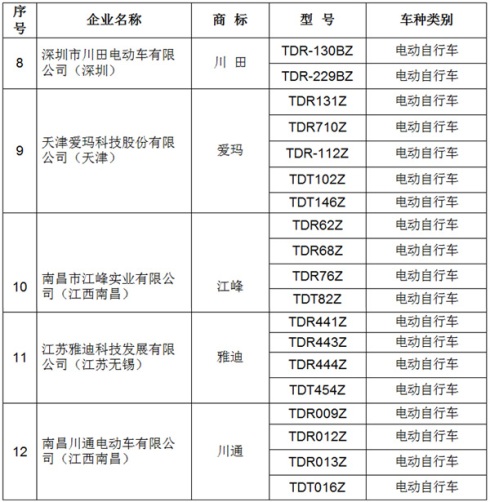 | 序号 | 企业名称 | 商 标 | 型 号 | 车种类别 |
|---|---|---|---|---|
| 8 | 深圳市川田电动车有限公司（深圳） | 川 田 | TDR-130BZ | 电动自行车 |
| | | | TDR-229BZ | 电动自行车 |
| 9 | 天津爱玛科技股份有限公司（天津） | 爱玛 | TDR131Z | 电动自行车 |
| | | | TDR710Z | 电动自行车 |
| | | | TDR-112Z | 电动自行车 |
| | | | TDT102Z | 电动自行车 |
| | | | TDT146Z | 电动自行车 |
| 10 | 南昌市江峰实业有限公司（江西南昌） | 江峰 | TDR62Z | 电动自行车 |
| | | | TDR68Z | 电动自行车 |
| | | | TDR76Z | 电动自行车 |
| | | | TDT82Z | 电动自行车 |
| 11 | 江苏雅迪科技发展有限公司（江苏无锡） | 雅迪 | TDR441Z | 电动自行车 |
| | | | TDR443Z | 电动自行车 |
| | | | TDR444Z | 电动自行车 |
| | | | TDT454Z | 电动自行车 |
| 12 | 南昌川通电动车有限公司（江西南昌） | 川通 | TDR009Z | 电动自行车 |
| | | | TDR012Z | 电动自行车 |
| | | | TDR013Z | 电动自行车 |
| | | | TDT016Z | 电动自行车 |